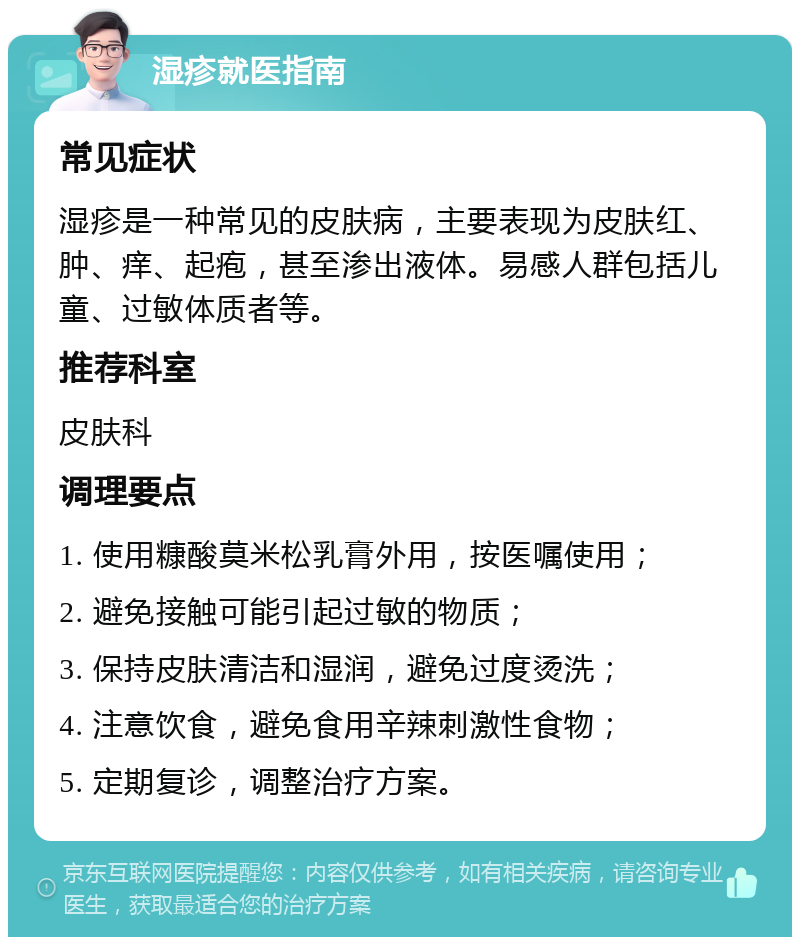 湿疹就医指南

常见症状

湿疹是一种常见的皮肤病，主要表现为皮肤红、肿、痒、起疱，甚至渗出液体。易感人群包括儿童、过敏体质者等。

推荐科室

皮肤科

调理要点

1. 使用糠酸莫米松乳膏外用，按医嘱使用；
2. 避免接触可能引起过敏的物质；
3. 保持皮肤清洁和湿润，避免过度烫洗；
4. 注意饮食，避免食用辛辣刺激性食物；
5. 定期复诊，调整治疗方案。

京东互联网医院提醒您：内容仅供参考，如有相关疾病，请咨询专业医生，获取最适合您的治疗方案